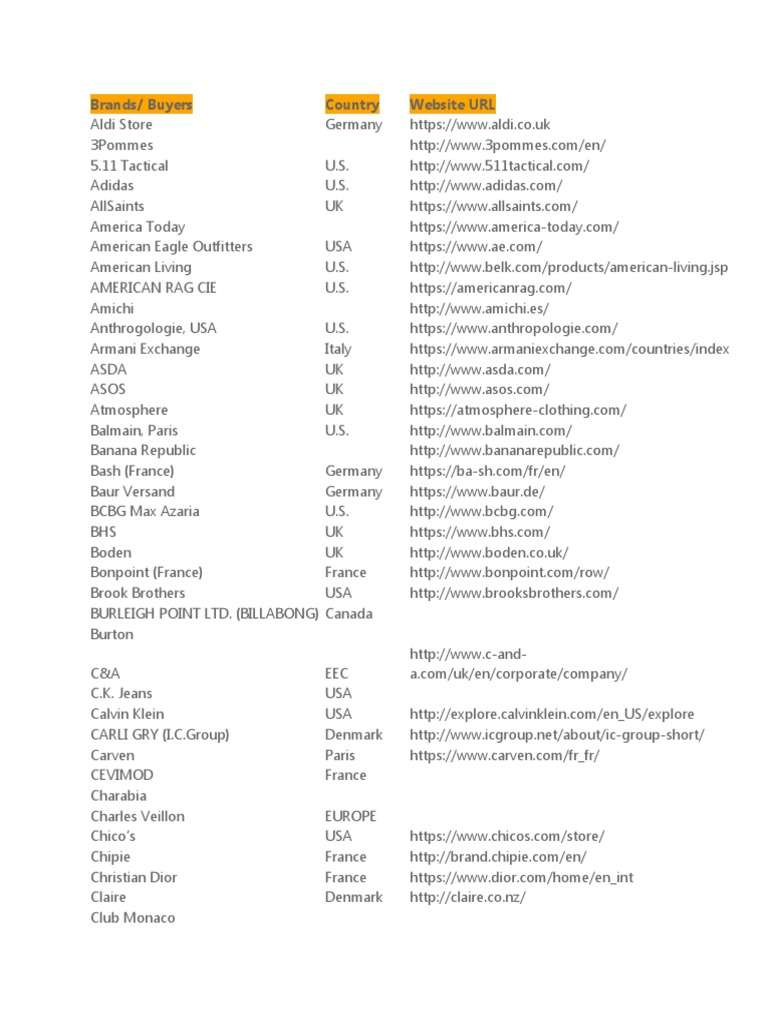 | Brands/ Buyers | Country | Website URL |
|---|---|---|
| Aldi Store | Germany | https://www.aldi.co.uk |
| 3Pommes | | http://www.3pommes.com/en/ |
| 5.11 Tactical | U.S. | http://www.511tactical.com/ |
| Adidas | U.S. | http://www.adidas.com/ |
| AllSaints | UK | https://www.allsaints.com/ |
| America Today | | https://www.america-today.com/ |
| American Eagle Outfitters | USA | https://www.ae.com/ |
| American Living | U.S. | http://www.belk.com/products/american-living.jsp |
| AMERICAN RAG CIE | U.S. | https://americanrag.com/ |
| Amichi | | http://www.amichi.es/ |
| Anthrogologie, USA | U.S. | https://www.anthropologie.com/ |
| Armani Exchange | Italy | https://www.armaniexchange.com/countries/index |
| ASDA | UK | http://www.asda.com/ |
| ASOS | UK | http://www.asos.com/ |
| Atmosphere | UK | https://atmosphere-clothing.com/ |
| Balmain, Paris | U.S. | http://www.balmain.com/ |
| Banana Republic | | http://www.bananarepublic.com/ |
| Bash (France) | Germany | https://ba-sh.com/fr/en/ |
| Baur Versand | Germany | https://www.baur.de/ |
| BCBG Max Azaria | U.S. | http://www.bcbg.com/ |
| BHS | UK | https://www.bhs.com/ |
| Boden | UK | http://www.boden.co.uk/ |
| Bonpoint (France) | France | http://www.bonpoint.com/row/ |
| Brook Brothers | USA | http://www.brooksbrothers.com/ |
| BURLEIGH POINT LTD. (BILLABONG) | Canada | |
| Burton | | |
| C&A | EEC | http://www.c-and-a.com/uk/en/corporate/company/ |
| C.K. Jeans | USA | |
| Calvin Klein | USA | http://explore.calvinklein.com/en_US/explore |
| CARLI GRY (I.C.Group) | Denmark | http://www.icgroup.net/about/ic-group-short/ |
| Carven | Paris | https://www.carven.com/fr_fr/ |
| CEVIMOD | France | |
| Charabia | | |
| Charles Veillon | EUROPE | |
| Chico's | USA | https://www.chicos.com/store/ |
| Chipie | France | http://brand.chipie.com/en/ |
| Christian Dior | France | https://www.dior.com/home/en_int |
| Claire | Denmark | http://claire.co.nz/ |
| Club Monaco | | |